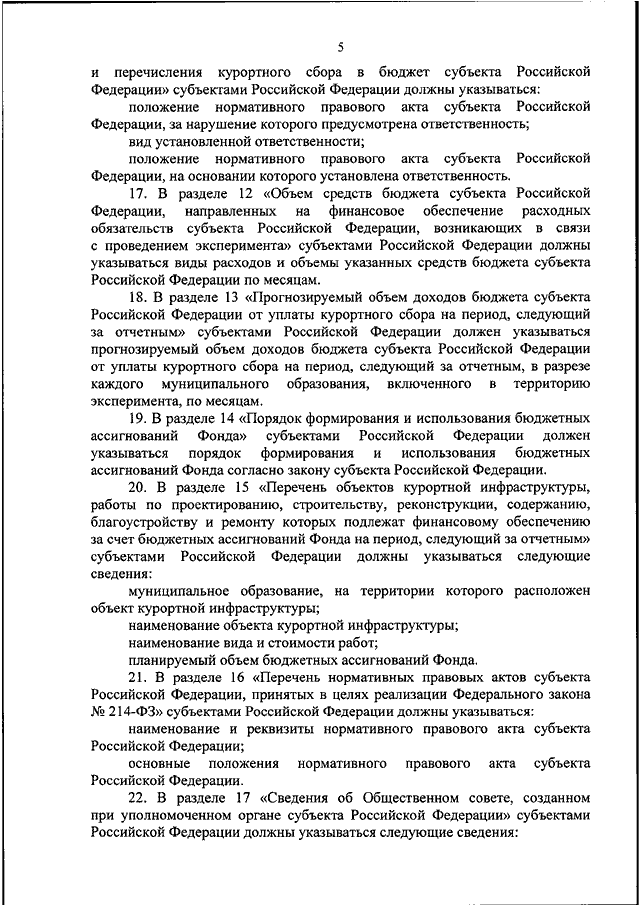 5

и перечисления курортного сбора в бюджет субъекта Российской Федерации» субъектами Российской Федерации должны указываться:

положение нормативного правового акта субъекта Российской Федерации, за нарушение которого предусмотрена ответственность;

вид установленной ответственности;

положение нормативного правового акта субъекта Российской Федерации, на основании которого установлена ответственность.

17. В разделе 12 «Объем средств бюджета субъекта Российской Федерации, направленных на финансовое обеспечение расходных обязательств субъекта Российской Федерации, возникающих в связи с проведением эксперимента» субъектами Российской Федерации должны указываться виды расходов и объемы указанных средств бюджета субъекта Российской Федерации по месяцам.

18. В разделе 13 «Прогнозируемый объем доходов бюджета субъекта Российской Федерации от уплаты курортного сбора на период, следующий за отчетным» субъектами Российской Федерации должен указываться прогнозируемый объем доходов бюджета субъекта Российской Федерации от уплаты курортного сбора на период, следующий за отчетным, в разрезе каждого муниципального образования, включенного в территорию эксперимента, по месяцам.

19. В разделе 14 «Порядок формирования и использования бюджетных ассигнований Фонда» субъектами Российской Федерации должен указываться порядок формирования и использования бюджетных ассигнований Фонда согласно закону субъекта Российской Федерации.

20. В разделе 15 «Перечень объектов курортной инфраструктуры, работы по проектированию, строительству, реконструкции, содержанию, благоустройству и ремонту которых подлежат финансовому обеспечению за счет бюджетных ассигнований Фонда на период, следующий за отчетным» субъектами Российской Федерации должны указываться следующие сведения:

муниципальное образование, на территории которого расположен объект курортной инфраструктуры;

наименование объекта курортной инфраструктуры;

наименование вида и стоимости работ;

планируемый объем бюджетных ассигнований Фонда.

21. В разделе 16 «Перечень нормативных правовых актов субъекта Российской Федерации, принятых в целях реализации Федерального закона № 214-ФЗ» субъектами Российской Федерации должны указываться:

наименование и реквизиты нормативного правового акта субъекта Российской Федерации;

основные положения нормативного правового акта субъекта Российской Федерации.

22. В разделе 17 «Сведения об Общественном совете, созданном при уполномоченном органе субъекта Российской Федерации» субъектами Российской Федерации должны указываться следующие сведения: